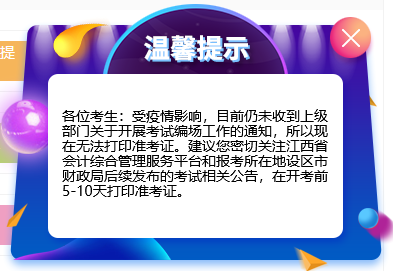 提

温馨提示

各位考生：受疫情影响，目前仍未收到上级部门关于开展考试编场工作的通知，所以现在无法打印准考证。建议您密切关注江西省会计综合管理服务平台和报考所在地设区市财政局后续发布的考试相关公告，在开考前5-10天打印准考证。